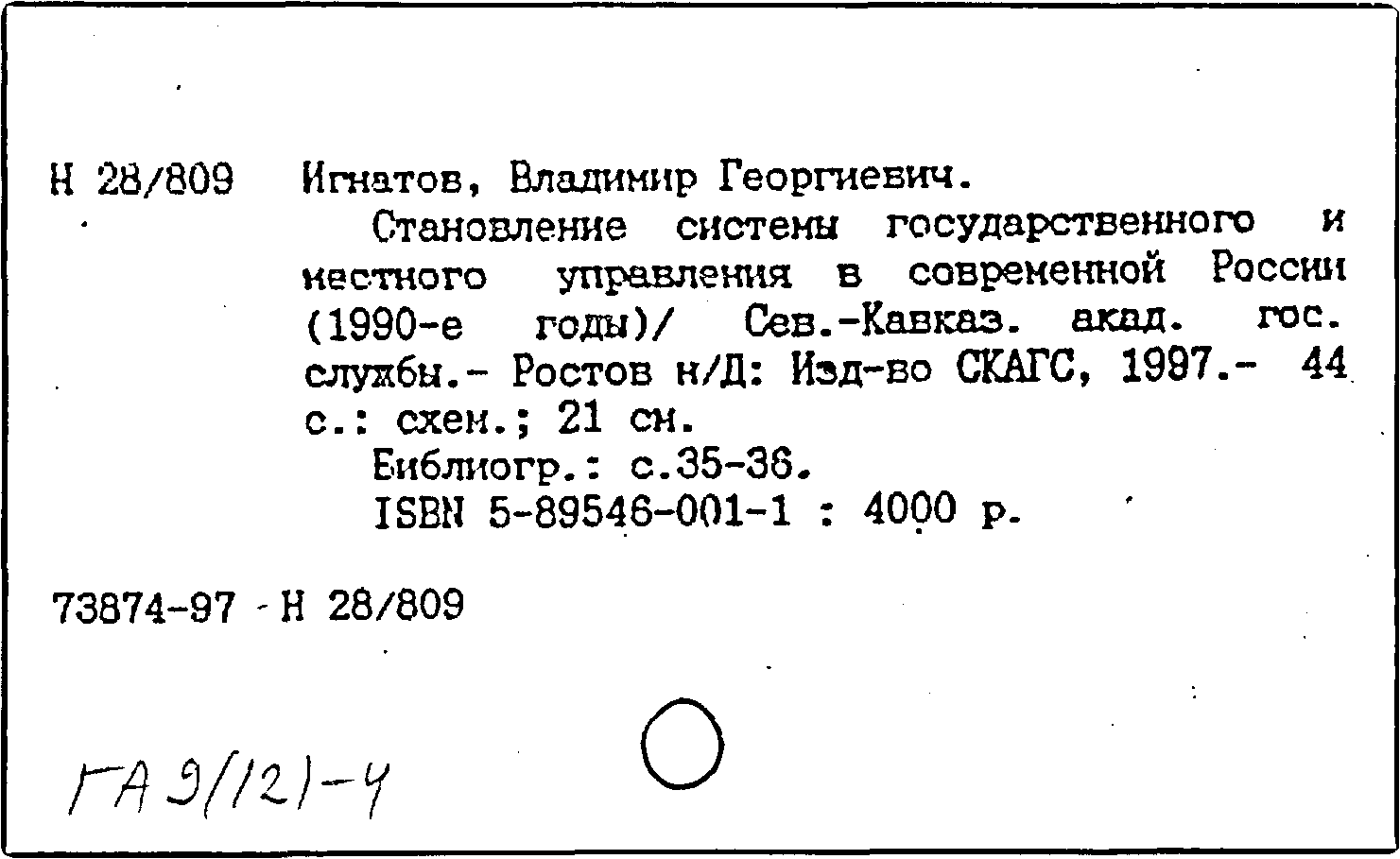 Н 28/809 Игнатов, Владимир Георгиевич.

Становление системы государственного и местного управления в современной России (1990-е годы)/ Сев.-Кавказ. акад. гос. службы.- Ростов н/Д: Изд-во СКАГС, 1997.- 44 с.: схем.; 21 см.

Библиогр.: с.35-36.

ISBN 5-89546-001-1 : 4000 р.

73874-97 - Н 28/809

ГА 9(12)-4